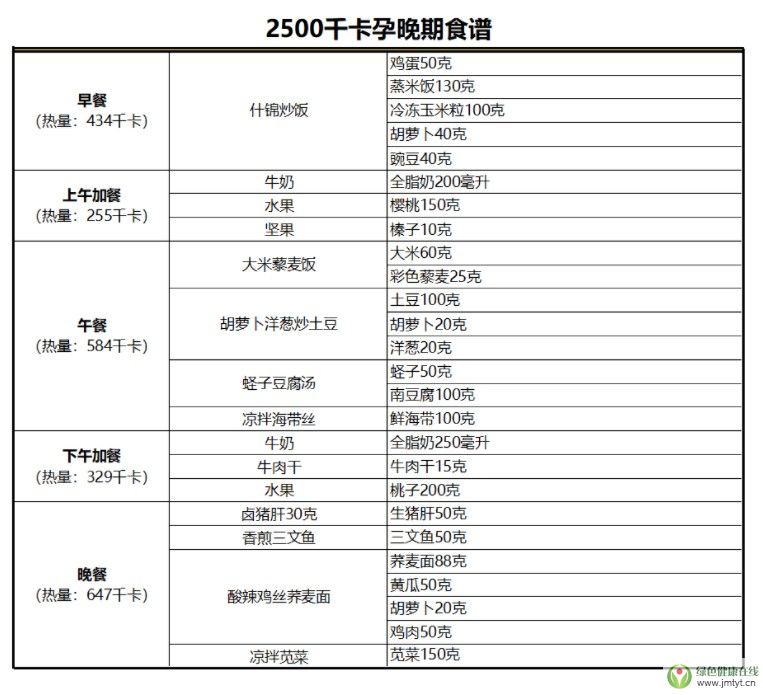 2500千卡孕晚期食谱

| | | |
|---|---|---|
| 早餐（热量：434千卡） | 什锦炒饭 | 鸡蛋50克 |
| | | 蒸米饭130克 |
| | | 冷冻玉米粒100克 |
| | | 胡萝卜40克 |
| | | 豌豆40克 |
| 上午加餐（热量：255千卡） | 牛奶 | 全脂奶200毫升 |
| | 水果 | 樱桃150克 |
| | 坚果 | 榛子10克 |
| 午餐（热量：584千卡） | 大米藜麦饭 | 大米60克 |
| | | 彩色藜麦25克 |
| | 胡萝卜洋葱炒土豆 | 土豆100克 |
| | | 胡萝卜20克 |
| | | 洋葱20克 |
| | 蛏子豆腐汤 | 蛏子50克 |
| | | 南豆腐100克 |
| | 凉拌海带丝 | 鲜海带100克 |
| 下午加餐（热量：329千卡） | 牛奶 | 全脂奶250毫升 |
| | 牛肉干 | 牛肉干15克 |
| | 水果 | 桃子200克 |
| 晚餐（热量：647千卡） | 卤猪肝30克 | 生猪肝50克 |
| | 香煎三文鱼 | 三文鱼50克 |
| | 酸辣鸡丝荞麦面 | 荞麦面88克 |
| | | 黄瓜50克 |
| | | 胡萝卜20克 |
| | | 鸡肉50克 |
| | 凉拌苋菜 | 苋菜150克 |

绿色健康在线
www.jmtyt.cn